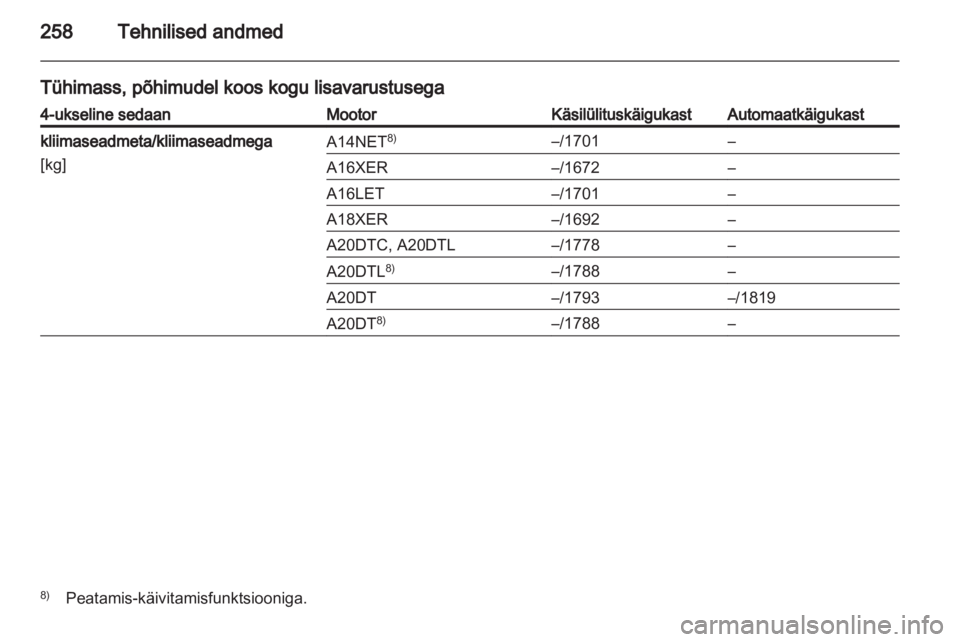 258 Tehnilised andmed

Tühimass, põhimudel koos kogu lisavarustusega

| 4-ukseline sedaan | Mootor | Käsilülituskäigukast | Automaatkäigukast |
|---|---|---|---|
| kliimaseadmeta/kliimaseadmega [kg] | A14NET$^{8)}$ | –/1701 | – |
| | A16XER | –/1672 | – |
| | A16LET | –/1701 | – |
| | A18XER | –/1692 | – |
| | A20DTC, A20DTL | –/1778 | – |
| | A20DTL$^{8)}$ | –/1788 | – |
| | A20DT | –/1793 | –/1819 |
| | A20DT$^{8)}$ | –/1788 | – |

$^{8)}$ Peatamis-käivitamisfunktsiooniga.

carmanualsonline.info